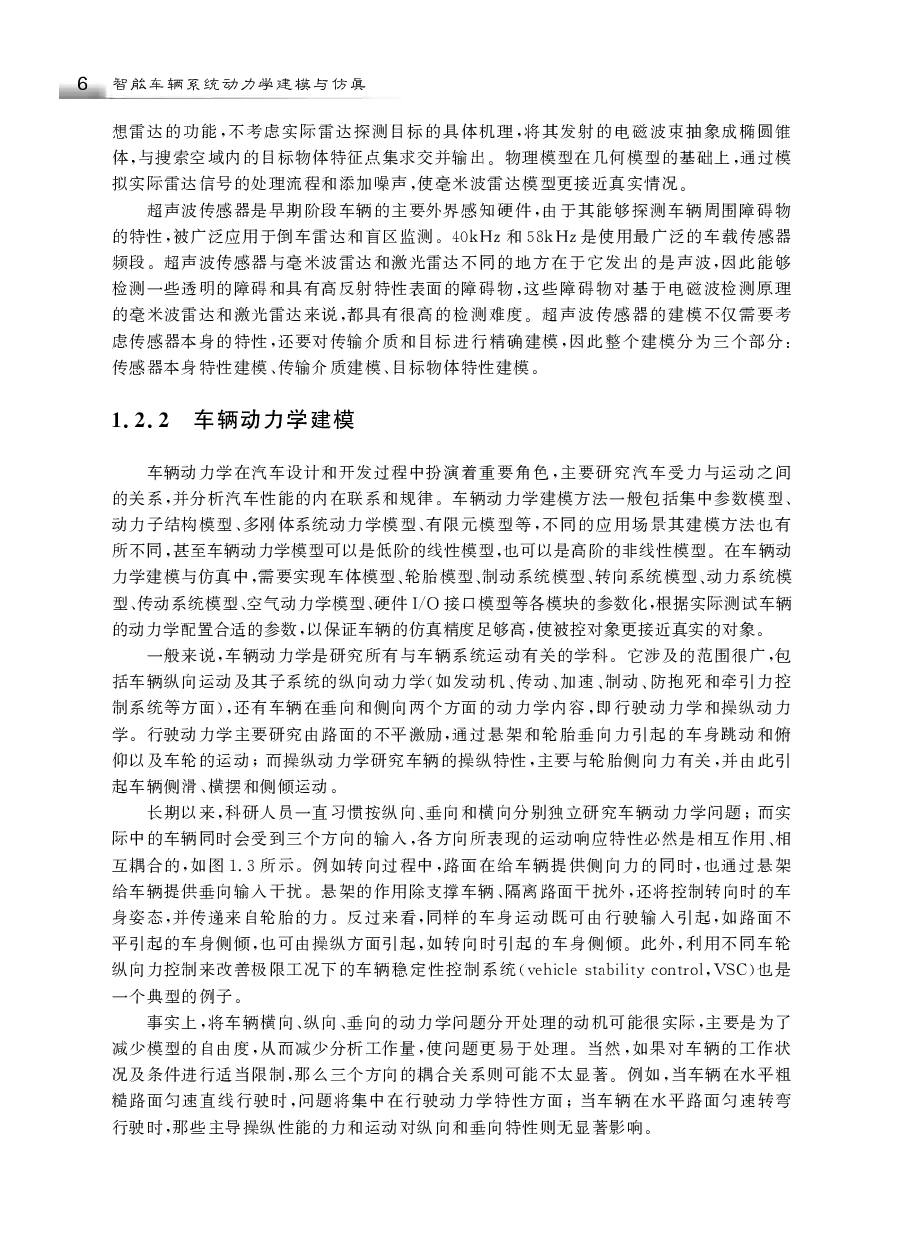 6 智能车辆系统动力学建模与仿真

想雷达的功能，不考虑实际雷达探测目标的具体机理，将其发射的电磁波束抽象成椭圆锥体，与搜索空域内的目标物体特征点集求交并输出。物理模型在几何模型的基础上，通过模拟实际雷达信号的处理流程和添加噪声，使毫米波雷达模型更接近真实情况。

超声波传感器是早期阶段车辆的主要外界感知硬件，由于其能够探测车辆周围障碍物的特性，被广泛应用于倒车雷达和盲区监测。40kHz 和 58kHz 是使用最广泛的车载传感器频段。超声波传感器与毫米波雷达和激光雷达不同的地方在于它发出的是声波，因此能够检测一些透明的障碍和具有高反射特性表面的障碍物，这些障碍物对基于电磁波检测原理的毫米波雷达和激光雷达来说，都具有很高的检测难度。超声波传感器的建模不仅需要考虑传感器本身的特性，还要对传输介质和目标进行精确建模，因此整个建模分为三个部分：传感器本身特性建模、传输介质建模、目标物体特性建模。

1.2.2 车辆动力学建模

车辆动力学在汽车设计和开发过程中扮演着重要角色，主要研究汽车受力与运动之间的关系，并分析汽车性能的内在联系和规律。车辆动力学建模方法一般包括集中参数模型、动力子结构模型、多刚体系统动力学模型、有限元模型等，不同的应用场景其建模方法也有所不同，甚至车辆动力学模型可以是低阶的线性模型，也可以是高阶的非线性模型。在车辆动力学建模与仿真中，需要实现车体模型、轮胎模型、制动系统模型、转向系统模型、动力系统模型、传动系统模型、空气动力学模型、硬件 I/O 接口模型等各模块的参数化，根据实际测试车辆的动力学配置合适的参数，以保证车辆的仿真精度足够高，使被控对象更接近真实的对象。

一般来说，车辆动力学是研究所有与车辆系统运动有关的学科。它涉及的范围很广，包括车辆纵向运动及其子系统的纵向动力学（如发动机、传动、加速、制动、防抱死和牵引力控制系统等方面），还有车辆在垂向和侧向两个方面的动力学内容，即行驶动力学和操纵动力学。行驶动力学主要研究由路面的不平激励，通过悬架和轮胎垂向力引起的车身跳动和俯仰以及车轮的运动；而操纵动力学研究车辆的操纵特性，主要与轮胎侧向力有关，并由此引起车辆侧滑、横摆和侧倾运动。

长期以来，科研人员一直习惯按纵向、垂向和横向分别独立研究车辆动力学问题；而实际中的车辆同时会受到三个方向的输入，各方向所表现的运动响应特性必然是相互作用、相互耦合的，如图 1.3 所示。例如转向过程中，路面在给车辆提供侧向力的同时，也通过悬架给车辆提供垂向输入干扰。悬架的作用除支撑车辆、隔离路面干扰外，还将控制转向时的车身姿态，并传递来自轮胎的力。反过来看，同样的车身运动既可由行驶输入引起，如路面不平引起的车身侧倾，也可由操纵方面引起，如转向时引起的车身侧倾。此外，利用不同车轮纵向力控制来改善极限工况下的车辆稳定性控制系统（vehicle stability control，VSC）也是一个典型的例子。

事实上，将车辆横向、纵向、垂向的动力学问题分开处理的动机可能很实际，主要是为了减少模型的自由度，从而减少分析工作量，使问题更易于处理。当然，如果对车辆的工作状况及条件进行适当限制，那么三个方向的耦合关系则可能不太显著。例如，当车辆在水平粗糙路面匀速直线行驶时，问题将集中在行驶动力学特性方面；当车辆在水平路面匀速转弯行驶时，那些主导操纵性能的力和运动对纵向和垂向特性则无显著影响。